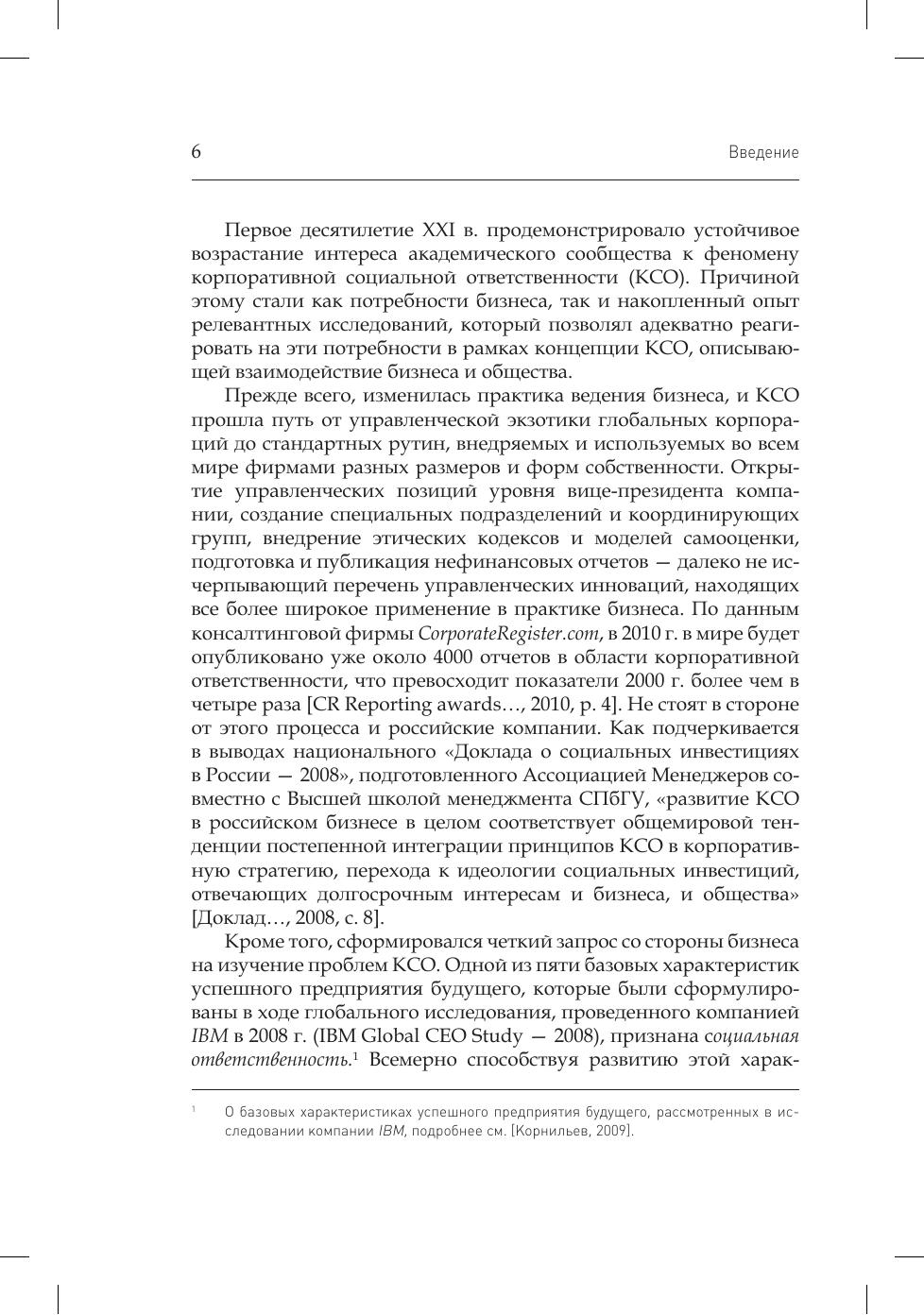 6 Введение

Первое десятилетие XXI в. продемонстрировало устойчивое возрастание интереса академического сообщества к феномену корпоративной социальной ответственности (КСО). Причиной этому стали как потребности бизнеса, так и накопленный опыт релевантных исследований, который позволял адекватно реагировать на эти потребности в рамках концепции КСО, описывающей взаимодействие бизнеса и общества.

Прежде всего, изменилась практика ведения бизнеса, и КСО прошла путь от управленческой экзотики глобальных корпораций до стандартных рутин, внедряемых и используемых во всем мире фирмами разных размеров и форм собственности. Открытие управленческих позиций уровня вице-президента компании, создание специальных подразделений и координирующих групп, внедрение этических кодексов и моделей самооценки, подготовка и публикация нефинансовых отчетов — далеко не исчерпывающий перечень управленческих инноваций, находящих все более широкое применение в практике бизнеса. По данным консалтинговой фирмы CorporateRegister.com, в 2010 г. в мире будет опубликовано уже около 4000 отчетов в области корпоративной ответственности, что превосходит показатели 2000 г. более чем в четыре раза [CR Reporting awards…, 2010, p. 4]. Не стоят в стороне от этого процесса и российские компании. Как подчеркивается в выводах национального «Доклада о социальных инвестициях в России — 2008», подготовленного Ассоциацией Менеджеров совместно с Высшей школой менеджмента СПбГУ, «развитие КСО в российском бизнесе в целом соответствует общемировой тенденции постепенной интеграции принципов КСО в корпоративную стратегию, перехода к идеологии социальных инвестиций, отвечающих долгосрочным интересам и бизнеса, и общества» [Доклад…, 2008, с. 8].

Кроме того, сформировался четкий запрос со стороны бизнеса на изучение проблем КСО. Одной из пяти базовых характеристик успешного предприятия будущего, которые были сформулированы в ходе глобального исследования, проведенного компанией IBM в 2008 г. (IBM Global CEO Study — 2008), признана социальная ответственность.$^1$ Всемерно способствуя развитию этой харак-

$^1$ О базовых характеристиках успешного предприятия будущего, рассмотренных в исследовании компании IBM, подробнее см. [Корнильев, 2009].